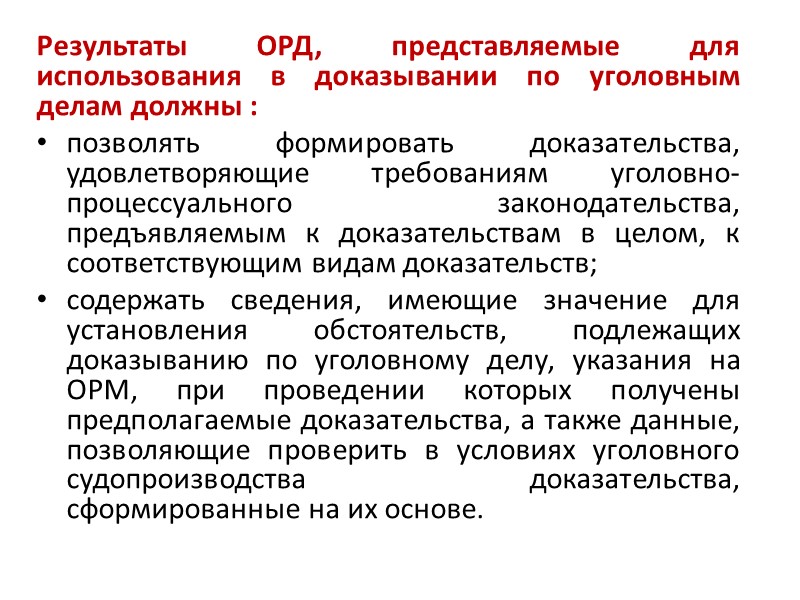 Результаты ОРД, представляемые для использования в доказывании по уголовным делам должны :

• позволять формировать доказательства, удовлетворяющие требованиям уголовно-процессуального законодательства, предъявляемым к доказательствам в целом, к соответствующим видам доказательств;

• содержать сведения, имеющие значение для установления обстоятельств, подлежащих доказыванию по уголовному делу, указания на ОРМ, при проведении которых получены предполагаемые доказательства, а также данные, позволяющие проверить в условиях уголовного судопроизводства доказательства, сформированные на их основе.